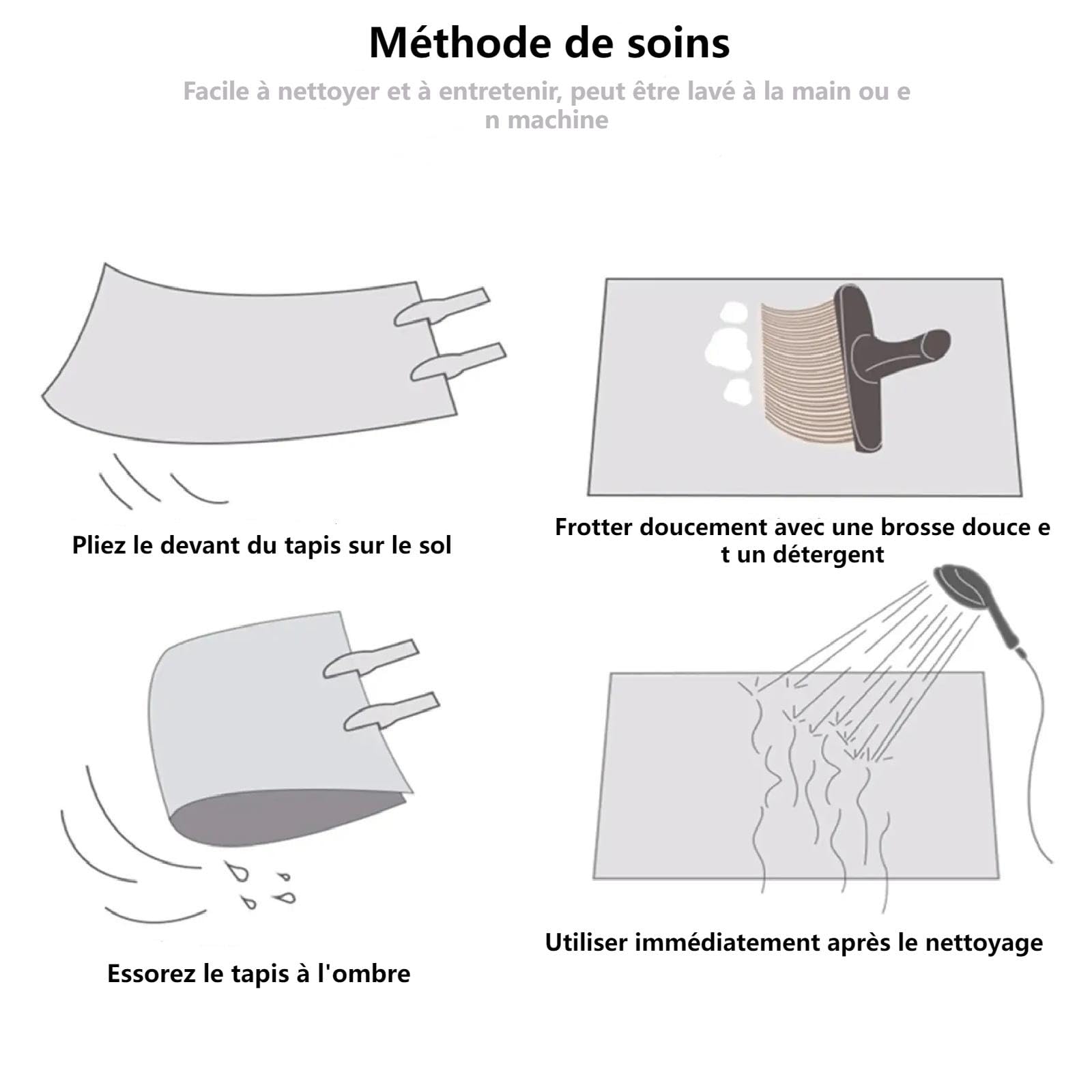 Méthode de soins

Facile à nettoyer et à entretenir, peut être lavé à la main ou e n machine

Pliez le devant du tapis sur le sol

Frotter doucement avec une brosse douce e t un détergent

Essorez le tapis à l'ombre

Utiliser immédiatement après le nettoyage